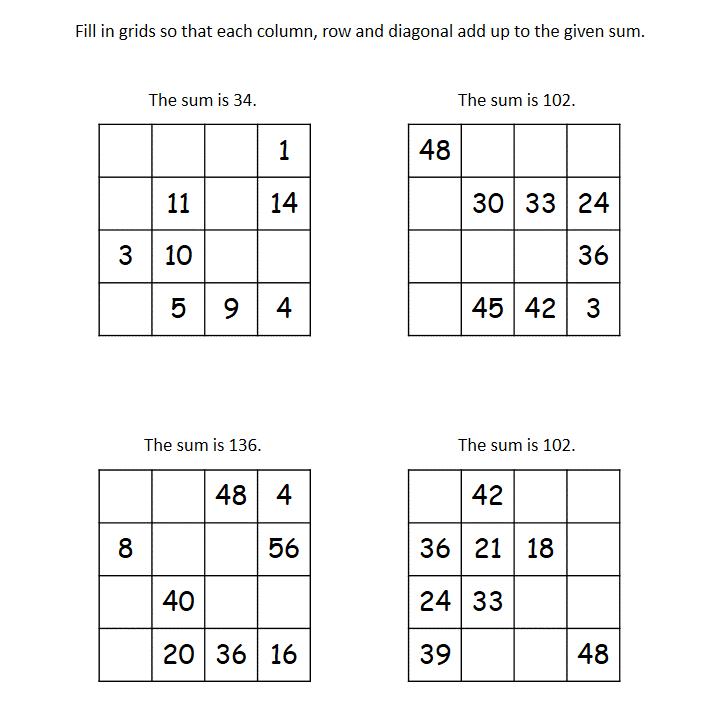 Fill in grids so that each column, row and diagonal add up to the given sum.

The sum is 34.

|  |  |  |  |
|---|---|---|---|
|  |  |  | 1 |
|  | 11 |  | 14 |
| 3 | 10 |  |  |
|  | 5 | 9 | 4 |

The sum is 102.

|  |  |  |  |
|---|---|---|---|
| 48 |  |  |  |
|  | 30 | 33 | 24 |
|  |  |  | 36 |
|  | 45 | 42 | 3 |

The sum is 136.

|  |  |  |  |
|---|---|---|---|
|  |  | 48 | 4 |
| 8 |  |  | 56 |
|  | 40 |  |  |
|  | 20 | 36 | 16 |

The sum is 102.

|  |  |  |  |
|---|---|---|---|
|  | 42 |  |  |
| 36 | 21 | 18 |  |
| 24 | 33 |  |  |
| 39 |  |  | 48 |